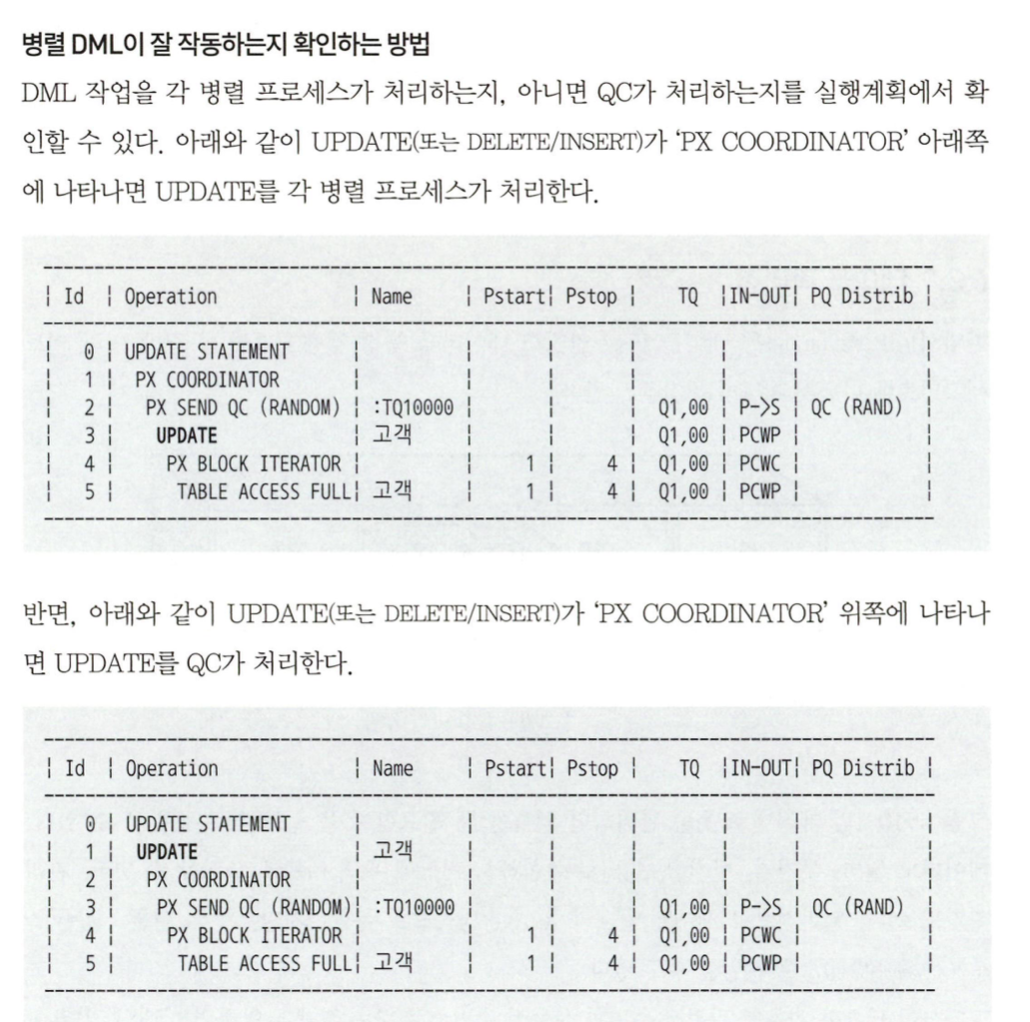 병렬 DML이 잘 작동하는지 확인하는 방법

DML 작업을 각 병렬 프로세스가 처리하는지, 아니면 QC가 처리하는지를 실행계획에서 확인할 수 있다. 아래와 같이 UPDATE(또는 DELETE/INSERT)가 'PX COORDINATOR' 아래쪽에 나타나면 UPDATE를 각 병렬 프로세스가 처리한다.

| Id | Operation | Name | Pstart | Pstop | TQ | IN-OUT | PQ Distrib |
|---|---|---|---|---|---|---|---|
| 0 | UPDATE STATEMENT | | | | | | |
| 1 | PX COORDINATOR | | | | | | |
| 2 | PX SEND QC (RANDOM) | :TQ10000 | | | Q1,00 | P->S | QC (RAND) |
| 3 | UPDATE | 고객 | | | Q1,00 | PCWP | |
| 4 | PX BLOCK ITERATOR | | 1 | 4 | Q1,00 | PCWC | |
| 5 | TABLE ACCESS FULL | 고객 | 1 | 4 | Q1,00 | PCWP | |

반면, 아래와 같이 UPDATE(또는 DELETE/INSERT)가 'PX COORDINATOR' 위쪽에 나타나면 UPDATE를 QC가 처리한다.

| Id | Operation | Name | Pstart | Pstop | TQ | IN-OUT | PQ Distrib |
|---|---|---|---|---|---|---|---|
| 0 | UPDATE STATEMENT | | | | | | |
| 1 | UPDATE | 고객 | | | | | |
| 2 | PX COORDINATOR | | | | | | |
| 3 | PX SEND QC (RANDOM) | :TQ10000 | | | Q1,00 | P->S | QC (RAND) |
| 4 | PX BLOCK ITERATOR | | 1 | 4 | Q1,00 | PCWC | |
| 5 | TABLE ACCESS FULL | 고객 | 1 | 4 | Q1,00 | PCWP | |